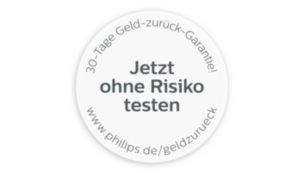 30-Tage Geld-zurück-Garantie!

Jetzt ohne Risiko testen

www.philips.de/geldzurueck